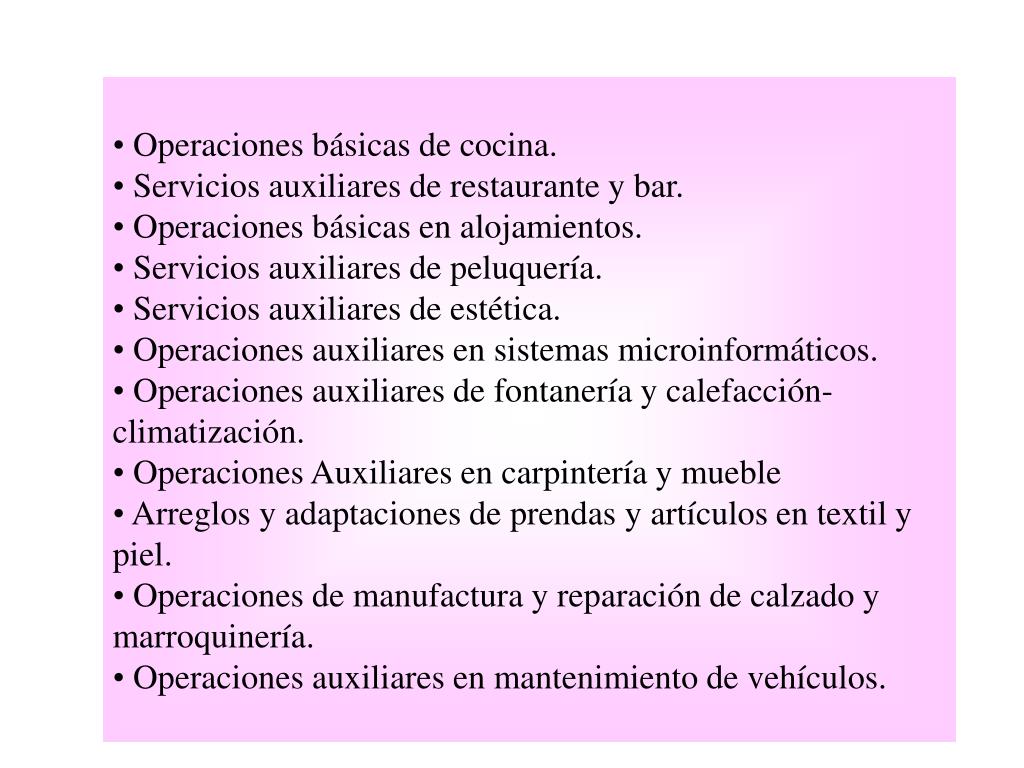 • Operaciones básicas de cocina.
• Servicios auxiliares de restaurante y bar.
• Operaciones básicas en alojamientos.
• Servicios auxiliares de peluquería.
• Servicios auxiliares de estética.
• Operaciones auxiliares en sistemas microinformáticos.
• Operaciones auxiliares de fontanería y calefacción-climatización.
• Operaciones Auxiliares en carpintería y mueble
• Arreglos y adaptaciones de prendas y artículos en textil y piel.
• Operaciones de manufactura y reparación de calzado y marroquinería.
• Operaciones auxiliares en mantenimiento de vehículos.